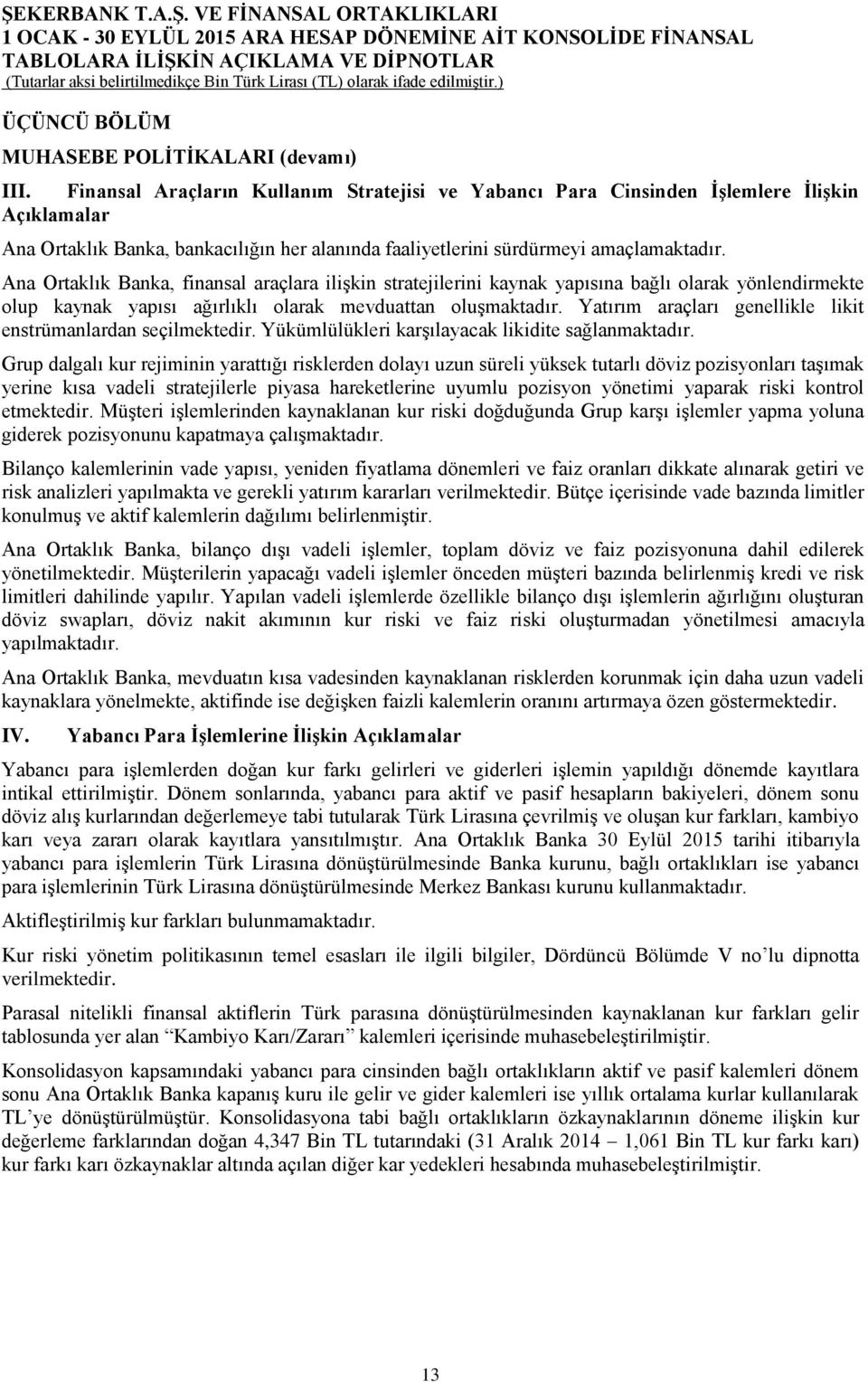 ŞEKERBANK T.A.Ş. VE FİNANSAL ORTAKLIKLARI
1 OCAK - 30 EYLÜL 2015 ARA HESAP DÖNEMİNE AİT KONSOLİDE FİNANSAL TABLOLARA İLİŞKİN AÇIKLAMA VE DİPNOTLAR
(Tutarlar aksi belirtilmedikçe Bin Türk Lirası (TL) olarak ifade edilmiştir.)

ÜÇÜNCÜ BÖLÜM

MUHASEBE POLİTİKALARI (devamı)

III. Finansal Araçların Kullanım Stratejisi ve Yabancı Para Cinsinden İşlemlere İlişkin Açıklamalar

Ana Ortaklık Banka, bankacılığın her alanında faaliyetlerini sürdürmeyi amaçlamaktadır.

Ana Ortaklık Banka, finansal araçlara ilişkin stratejilerini kaynak yapısına bağlı olarak yönlendirmekte olup kaynak yapısı ağırlıklı olarak mevduattan oluşmaktadır. Yatırım araçları genellikle likit enstrümanlardan seçilmektedir. Yükümlülükleri karşılayacak likidite sağlanmaktadır.

Grup dalgalı kur rejiminin yarattığı risklerden dolayı uzun süreli yüksek tutarlı döviz pozisyonları taşımak yerine kısa vadeli stratejilerle piyasa hareketlerine uyumlu pozisyon yönetimi yaparak riski kontrol etmektedir. Müşteri işlemlerinden kaynaklanan kur riski doğduğunda Grup karşı işlemler yapma yoluna giderek pozisyonunu kapatmaya çalışmaktadır.

Bilanço kalemlerinin vade yapısı, yeniden fiyatlama dönemleri ve faiz oranları dikkate alınarak getiri ve risk analizleri yapılmakta ve gerekli yatırım kararları verilmektedir. Bütçe içerisinde vade bazında limitler konulmuş ve aktif kalemlerin dağılımı belirlenmiştir.

Ana Ortaklık Banka, bilanço dışı vadeli işlemler, toplam döviz ve faiz pozisyonuna dahil edilerek yönetilmektedir. Müşterilerin yapacağı vadeli işlemler önceden müşteri bazında belirlenmiş kredi ve risk limitleri dahilinde yapılır. Yapılan vadeli işlemlerde özellikle bilanço dışı işlemlerin ağırlığını oluşturan döviz swapları, döviz nakit akımının kur riski ve faiz riski oluşturmadan yönetilmesi amacıyla yapılmaktadır.

Ana Ortaklık Banka, mevduatın kısa vadesinden kaynaklanan risklerden korunmak için daha uzun vadeli kaynaklara yönelmekte, aktifinde ise değişken faizli kalemlerin oranını artırmaya özen göstermektedir.

IV. Yabancı Para İşlemlerine İlişkin Açıklamalar

Yabancı para işlemlerden doğan kur farkı gelirleri ve giderleri işlemin yapıldığı dönemde kayıtlara intikal ettirilmiştir. Dönem sonlarında, yabancı para aktif ve pasif hesapların bakiyeleri, dönem sonu döviz alış kurlarından değerlemeye tabi tutularak Türk Lirasına çevrilmiş ve oluşan kur farkları, kambiyo karı veya zararı olarak kayıtlara yansıtılmıştır. Ana Ortaklık Banka 30 Eylül 2015 tarihi itibarıyla yabancı para işlemlerin Türk Lirasına dönüştürülmesinde Banka kurunu, bağlı ortaklıkları ise yabancı para işlemlerinin Türk Lirasına dönüştürülmesinde Merkez Bankası kurunu kullanmaktadır.

Aktifleştirilmiş kur farkları bulunmamaktadır.

Kur riski yönetim politikasının temel esasları ile ilgili bilgiler, Dördüncü Bölümde V no'lu dipnotta verilmektedir.

Parasal nitelikli finansal aktiflerin Türk parasına dönüştürülmesinden kaynaklanan kur farkları gelir tablosunda yer alan "Kambiyo Karı/Zararı" kalemleri içerisinde muhasebeleştirilmiştir.

Konsolidasyon kapsamındaki yabancı para cinsinden bağlı ortaklıkların aktif ve pasif kalemleri dönem sonu Ana Ortaklık Banka kapanış kuru ile gelir ve gider kalemleri ise yıllık ortalama kurlar kullanılarak TL'ye dönüştürülmüştür. Konsolidasyona tabi bağlı ortaklıkların özkaynaklarının döneme ilişkin kur değerleme farklarından doğan 4,347 Bin TL tutarındaki (31 Aralık 2014 – 1,061 Bin TL kur farkı karı) kur farkı karı özkaynaklar altında açılan diğer kar yedekleri hesabında muhasebeleştirilmiştir.

13